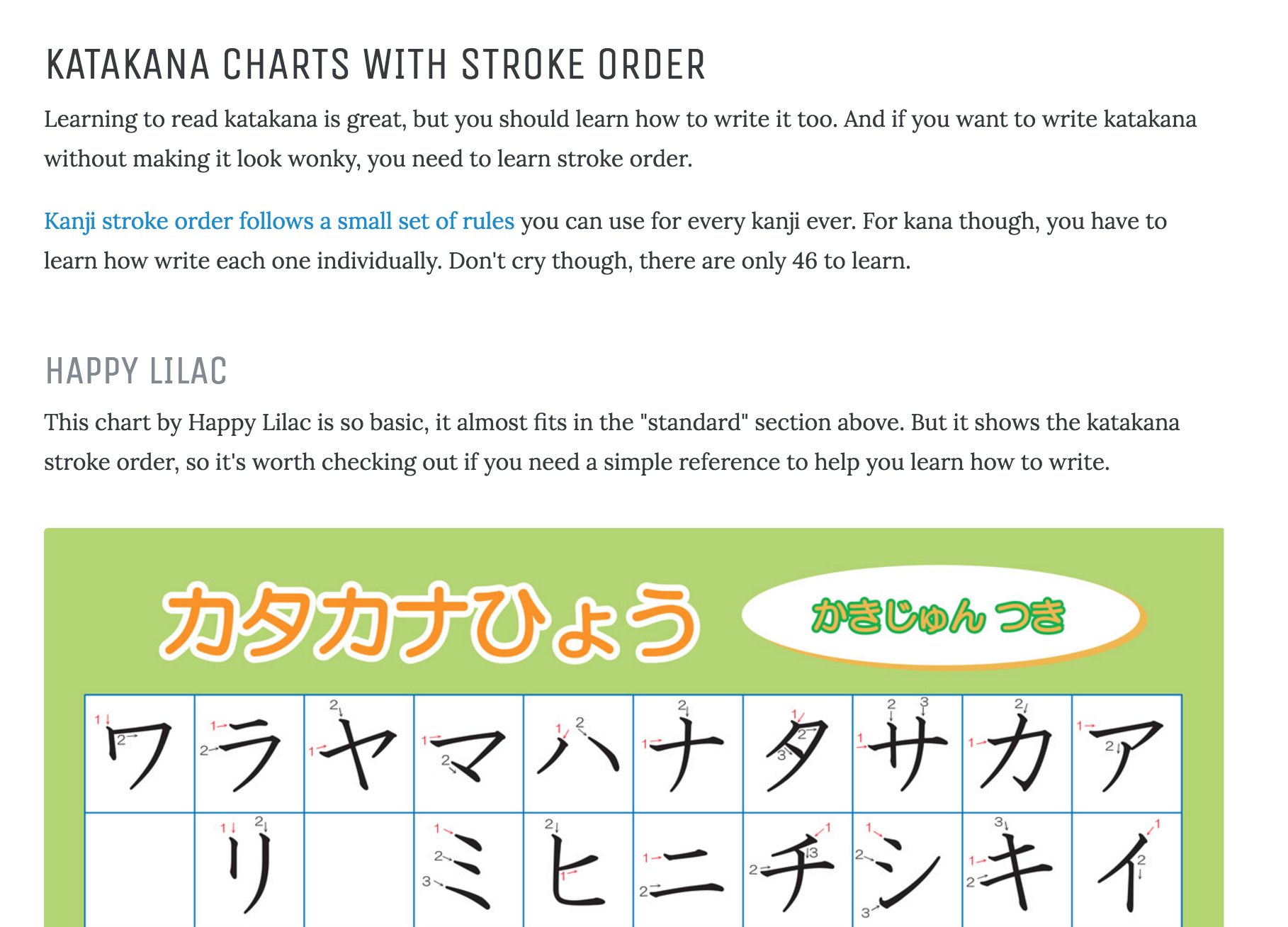 KATAKANA CHARTS WITH STROKE ORDER

Learning to read katakana is great, but you should learn how to write it too. And if you want to write katakana without making it look wonky, you need to learn stroke order.

Kanji stroke order follows a small set of rules you can use for every kanji ever. For kana though, you have to learn how write each one individually. Don't cry though, there are only 46 to learn.

HAPPY LILAC

This chart by Happy Lilac is so basic, it almost fits in the "standard" section above. But it shows the katakana stroke order, so it's worth checking out if you need a simple reference to help you learn how to write.

カタカナひょう

かきじゅん つき

| ワ | ラ | ヤ | マ | ハ | ナ | タ | サ | カ | ア |
|---|---|---|---|---|---|---|---|---|---|
|  | リ |  | ミ | ヒ | ニ | チ | シ | キ | イ |